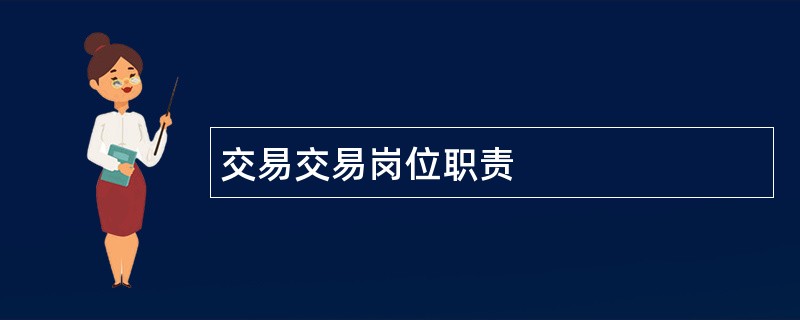 交易交易岗位职责